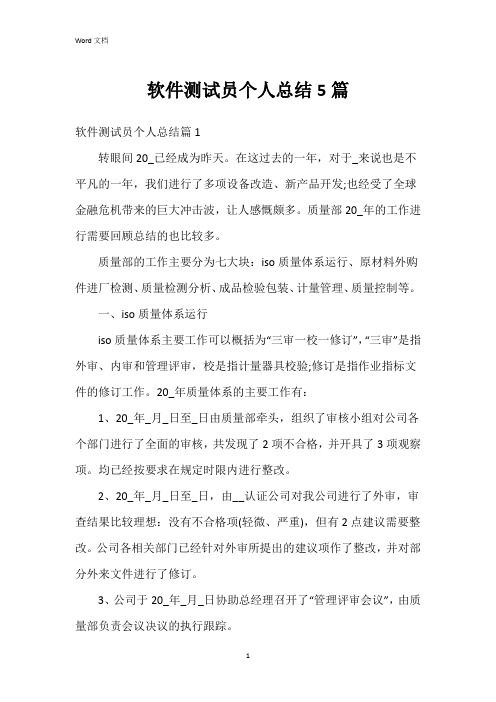 Word 文档

软件测试员个人总结5篇

软件测试员个人总结篇1

转眼间20_已经成为昨天。在这过去的一年，对于_来说也是不平凡的一年，我们进行了多项设备改造、新产品开发;也经受了全球金融危机带来的巨大冲击波，让人感慨颇多。质量部20_年的工作进行需要回顾总结的也比较多。

质量部的工作主要分为七大块：iso质量体系运行、原材料外购件进厂检测、质量检测分析、成品检验包装、计量管理、质量控制等。

一、iso质量体系运行

iso质量体系主要工作可以概括为“三审一校一修订”,“三审”是指外审、内审和管理评审，校是指计量器具校验;修订是指作业指标文件的修订工作。20_年质量体系的主要工作有：

1、20_年_月_日至_日由质量部牵头，组织了审核小组对公司各个部门进行了全面的审核，共发现了2项不合格，并开具了3项观察项。均已经按要求在规定时限内进行整改。

2、20_年_月_日至_日，由__认证公司对我公司进行了外审，审查结果比较理想：没有不合格项(轻微、严重)，但有2点建议需要整改。公司各相关部门已经针对外审所提出的建议项作了整改，并对部分外来文件进行了修订。

3、公司于20_年_月_日协助总经理召开了“管理评审会议”，由质量部负责会议决议的执行跟踪。

1